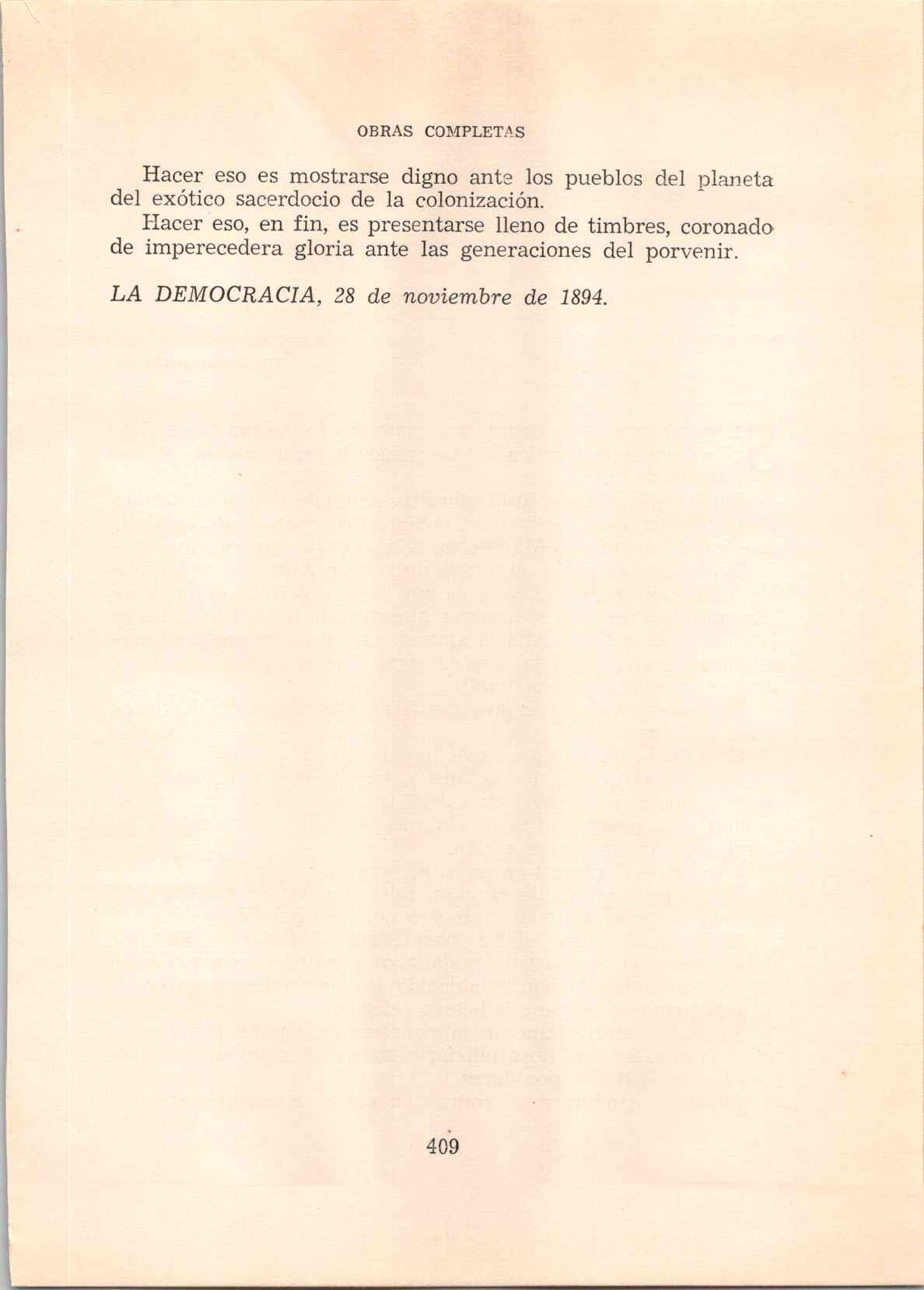 OBRAS COMPLETAS

Hacer eso es mostrarse digno ante los pueblos del planeta del exótico sacerdocio de la colonización.

Hacer eso, en fin, es presentarse lleno de timbres, coronado de imperecedera gloria ante las generaciones del porvenir.

LA DEMOCRACIA, 28 de noviembre de 1894.

409